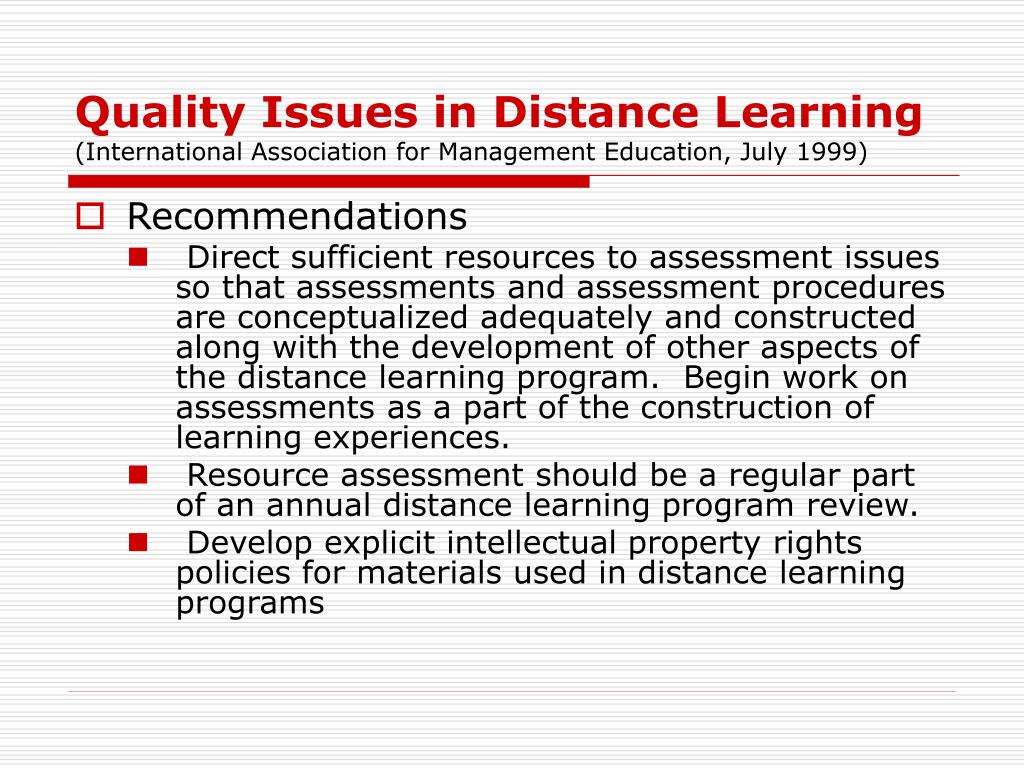 Quality Issues in Distance Learning
(International Association for Management Education, July 1999)

Recommendations

Direct sufficient resources to assessment issues so that assessments and assessment procedures are conceptualized adequately and constructed along with the development of other aspects of the distance learning program. Begin work on assessments as a part of the construction of learning experiences.

Resource assessment should be a regular part of an annual distance learning program review.

Develop explicit intellectual property rights policies for materials used in distance learning programs